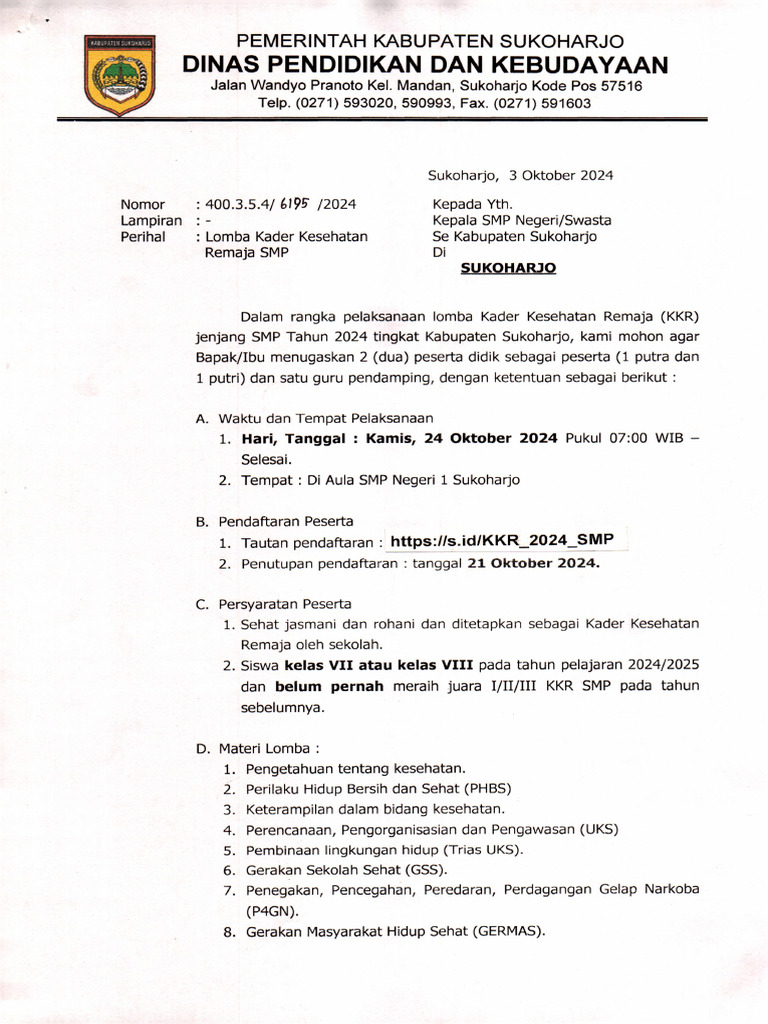 KABUPATEN SUKOHARJO

PEMERINTAH KABUPATEN SUKOHARJO
DINAS PENDIDIKAN DAN KEBUDAYAAN
Jalan Wandyo Pranoto Kel. Mandan, Sukoharjo Kode Pos 57516
Telp. (0271) 593020, 590993, Fax. (0271) 591603

Sukoharjo, 3 Oktober 2024

Nomor : 400.3.5.4/ 6195 /2024
Lampiran : -
Perihal : Lomba Kader Kesehatan Remaja SMP

Kepada Yth.
Kepala SMP Negeri/Swasta
Se Kabupaten Sukoharjo
Di
SUKOHARJO

Dalam rangka pelaksanaan lomba Kader Kesehatan Remaja (KKR) jenjang SMP Tahun 2024 tingkat Kabupaten Sukoharjo, kami mohon agar Bapak/Ibu menugaskan 2 (dua) peserta didik sebagai peserta (1 putra dan 1 putri) dan satu guru pendamping, dengan ketentuan sebagai berikut :

A. Waktu dan Tempat Pelaksanaan
1. Hari, Tanggal : Kamis, 24 Oktober 2024 Pukul 07:00 WIB – Selesai.
2. Tempat : Di Aula SMP Negeri 1 Sukoharjo

B. Pendaftaran Peserta
1. Tautan pendaftaran : https://s.id/KKR_2024_SMP
2. Penutupan pendaftaran : tanggal 21 Oktober 2024.

C. Persyaratan Peserta
1. Sehat jasmani dan rohani dan ditetapkan sebagai Kader Kesehatan Remaja oleh sekolah.
2. Siswa kelas VII atau kelas VIII pada tahun pelajaran 2024/2025 dan belum pernah meraih juara I/II/III KKR SMP pada tahun sebelumnya.

D. Materi Lomba :
1. Pengetahuan tentang kesehatan.
2. Perilaku Hidup Bersih dan Sehat (PHBS)
3. Keterampilan dalam bidang kesehatan.
4. Perencanaan, Pengorganisasian dan Pengawasan (UKS)
5. Pembinaan lingkungan hidup (Trias UKS).
6. Gerakan Sekolah Sehat (GSS).
7. Penegakan, Pencegahan, Peredaran, Perdagangan Gelap Narkoba (P4GN).
8. Gerakan Masyarakat Hidup Sehat (GERMAS).